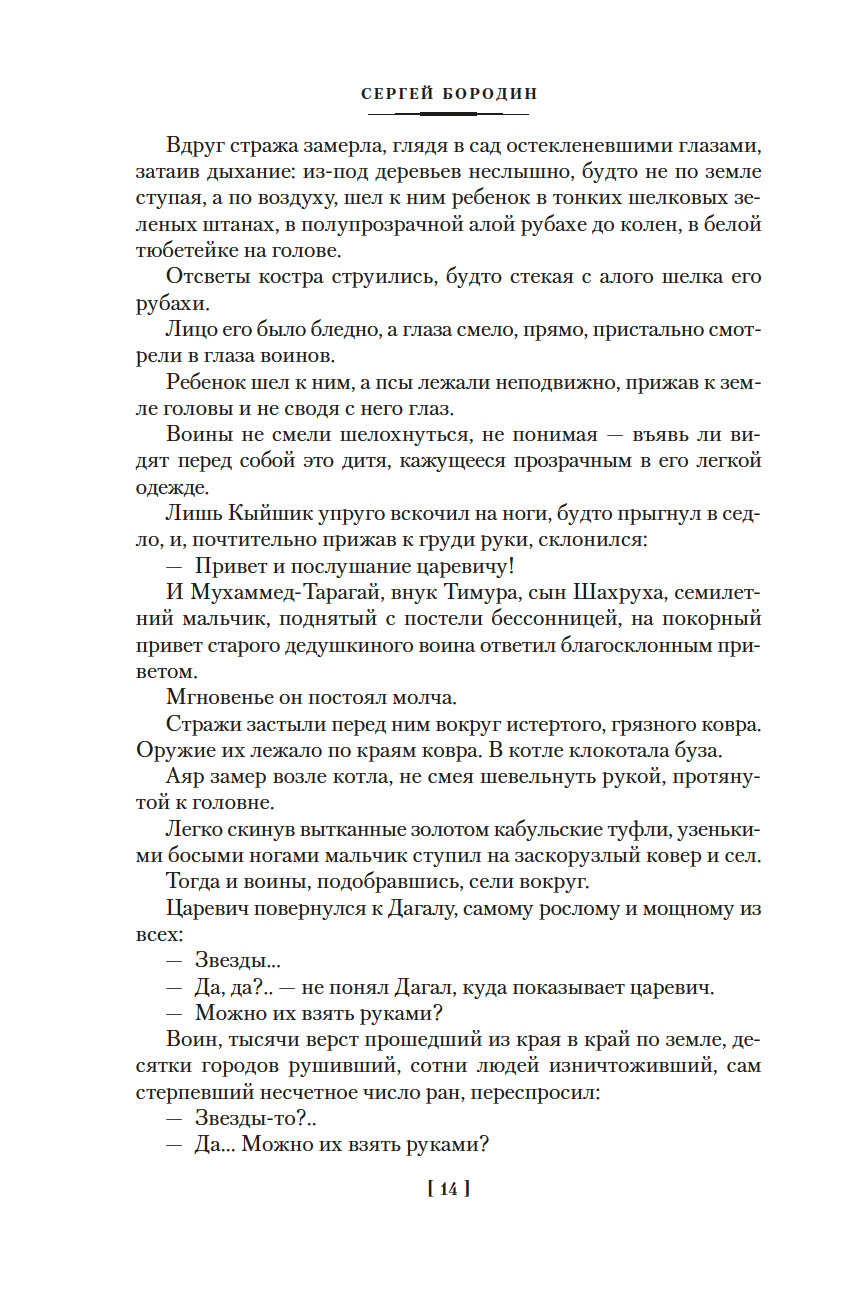 СЕРГЕЙ БОРОДИН

Вдруг стража замерла, глядя в сад остекленевшими глазами, затаив дыхание: из-под деревьев неслышно, будто не по земле ступая, а по воздуху, шел к ним ребенок в тонких шелковых зеленых штанах, в полупрозрачной алой рубахе до колен, в белой тюбетейке на голове.

Отсветы костра струились, будто стекая с алого шелка его рубахи.

Лицо его было бледно, а глаза смело, прямо, пристально смотрели в глаза воинов.

Ребенок шел к ним, а псы лежали неподвижно, прижав к земле головы и не сводя с него глаз.

Воины не смели шелохнуться, не понимая — въявь ли видят перед собой это дитя, кажущееся прозрачным в его легкой одежде.

Лишь Кыйшик упруго вскочил на ноги, будто прыгнул в седло, и, почтительно прижав к груди руки, склонился:

— Привет и послушание царевичу!

И Мухаммед-Тарагай, внук Тимура, сын Шахруха, семилетний мальчик, поднятый с постели бессонницей, на покорный привет старого дедушкиного воина ответил благосклонным приветом.

Мгновенье он постоял молча.

Стражи застыли перед ним вокруг истертого, грязного ковра. Оружие их лежало по краям ковра. В котле клокотала буза.

Аяр замер возле котла, не смея шевельнуть рукой, протянутой к головне.

Легко скинув вытканные золотом кабульские туфли, узенькими босыми ногами мальчик ступил на заскорузлый ковер и сел.

Тогда и воины, подобравшись, сели вокруг.

Царевич повернулся к Дагалу, самому рослому и мощному из всех:

— Звезды...

— Да, да?.. — не понял Дагал, куда показывает царевич.

— Можно их взять руками?

Воин, тысячи верст прошедший из края в край по земле, десятки городов рушивший, сотни людей изничтоживший, сам стерпевший несчетное число ран, переспросил:

— Звезды-то?..

— Да... Можно их взять руками?

[ 14 ]